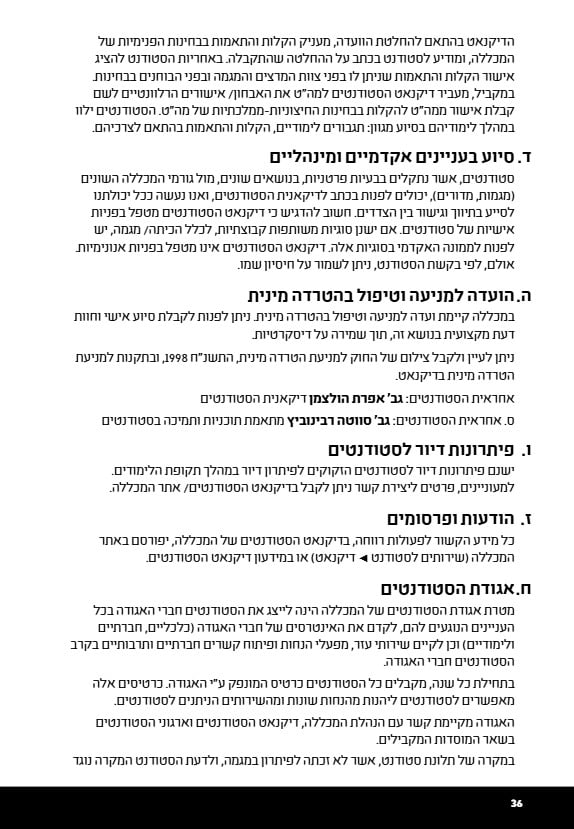 הדיקנאט בהתאם להחלטת הוועדה, מעניק הקלות והתאמות בבחינות הפנימיות של המכללה, ומודיע לסטודנט בכתב על ההחלטה שהתקבלה. באחריות הסטודנט להציג אישור הקלות והתאמות שניתן לו בפני צוות המרצים והמגמה ובפני הבוחנים בבחינות. במקביל, מעביר דיקנאט הסטודנטים למה"ט את האבחון/ אישורים הרלוונטיים לשם קבלת אישור ממה"ט להקלות בבחינות החיצוניות-ממלכתיות של מה"ט. הסטודנטים ילוו במהלך לימודיהם בסיוע מגוון: תגבורים לימודיים, הקלות והתאמות בהתאם לצרכיהם.

ד. סיוע בעניינים אקדמיים ומינהליים

סטודנטים, אשר נתקלים בבעיות פרטניות, בנושאים שונים, מול גורמי המכללה השונים (מגמות, מדורים), יכולים לפנות בכתב לדיקאנית הסטודנטים, ואנו נעשה ככל יכולתנו לסייע בתיווך וגישור בין הצדדים. חשוב להדגיש כי דיקנאט הסטודנטים מטפל בפניות אישיות של סטודנטים. אם ישנן סוגיות משותפות קבוצתיות, לכלל הכיתה/ מגמה, יש לפנות לממונה האקדמי בסוגיות אלה. דיקנאט הסטודנטים אינו מטפל בפניות אנונימיות. אולם, לפי בקשת הסטודנט, ניתן לשמור על חיסיון שמו.

ה. הועדה למניעה וטיפול בהטרדה מינית

במכללה קיימת ועדה למניעה וטיפול בהטרדה מינית. ניתן לפנות לקבלת סיוע אישי וחוות דעת מקצועית בנושא זה, תוך שמירה על דיסקרטיות.

ניתן לעיין ולקבל צילום של החוק למניעת הטרדה מינית, התשנ"ח 1998, ובתקנות למניעת הטרדה מינית בדיקנאט.

אחראית הסטודנטים: גב' אפרת הולצמן דיקאנית הסטודנטים

ס. אחראית הסטודנטים: גב' סווטה רבינוביץ מתאמת תוכניות ותמיכה בסטודנטים

ו. פיתרונות דיור לסטודנטים

ישנם פיתרונות דיור לסטודנטים הזקוקים לפיתרון דיור במהלך תקופת הלימודים. למעוניינים, פרטים ליצירת קשר ניתן לקבל בדיקנאט הסטודנטים/ אתר המכללה.

ז. הודעות ופרסומים

כל מידע הקשור לפעולות רווחה, בדיקנאט הסטודנטים של המכללה, יפורסם באתר המכללה (שירותים לסטודנט ◄ דיקנאט) או במידעון דיקנאט הסטודנטים.

ח. אגודת הסטודנטים

מטרת אגודת הסטודנטים של המכללה הינה לייצג את הסטודנטים חברי האגודה בכל העניינים הנוגעים להם, לקדם את האינטרסים של חברי האגודה (כלכליים, חברתיים ולימודיים) וכן לקיים שירותי עזר, מפעלי הנחות ופיתוח קשרים חברתיים ותרבותיים בקרב הסטודנטים חברי האגודה.

בתחילת כל שנה, מקבלים כל הסטודנטים כרטיס המונפק ע"י האגודה. כרטיסים אלה מאפשרים לסטודנטים ליהנות מהנחות שונות ומהשירותים הניתנים לסטודנטים.

האגודה מקיימת קשר עם הנהלת המכללה, דיקנאט הסטודנטים וארגוני הסטודנטים בשאר המוסדות המקבילים.

במקרה של תלונת סטודנט, אשר לא זכתה לפיתרון במגמה, ולדעת הסטודנט המקרה נוגד

36